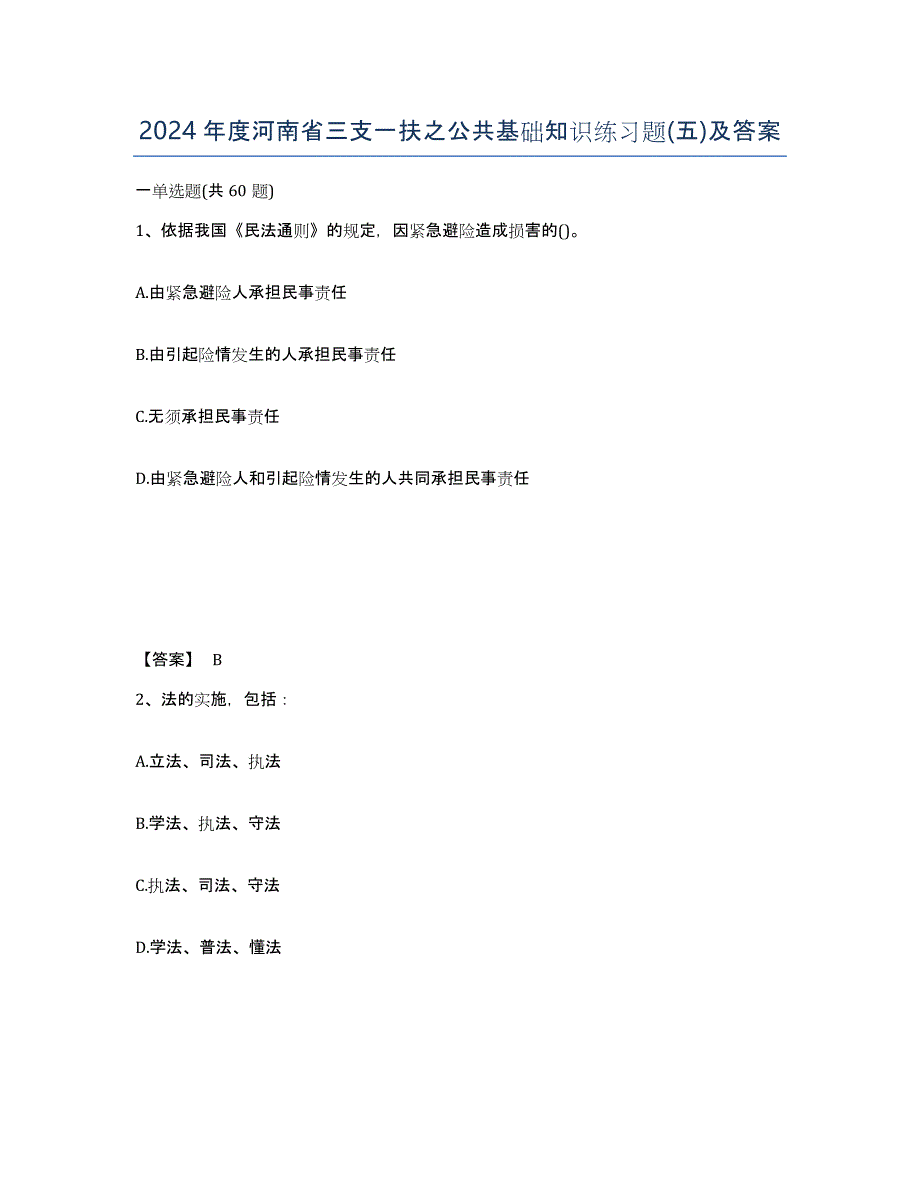 2024年度河南省三支一扶之公共基础知识练习题(五)及答案

一单选题(共60题)

1、依据我国《民法通则》的规定，因紧急避险造成损害的()。

A.由紧急避险人承担民事责任

B.由引起险情发生的人承担民事责任

C.无须承担民事责任

D.由紧急避险人和引起险情发生的人共同承担民事责任

【答案】 B

2、法的实施，包括：

A.立法、司法、执法

B.学法、执法、守法

C.执法、司法、守法

D.学法、普法、懂法